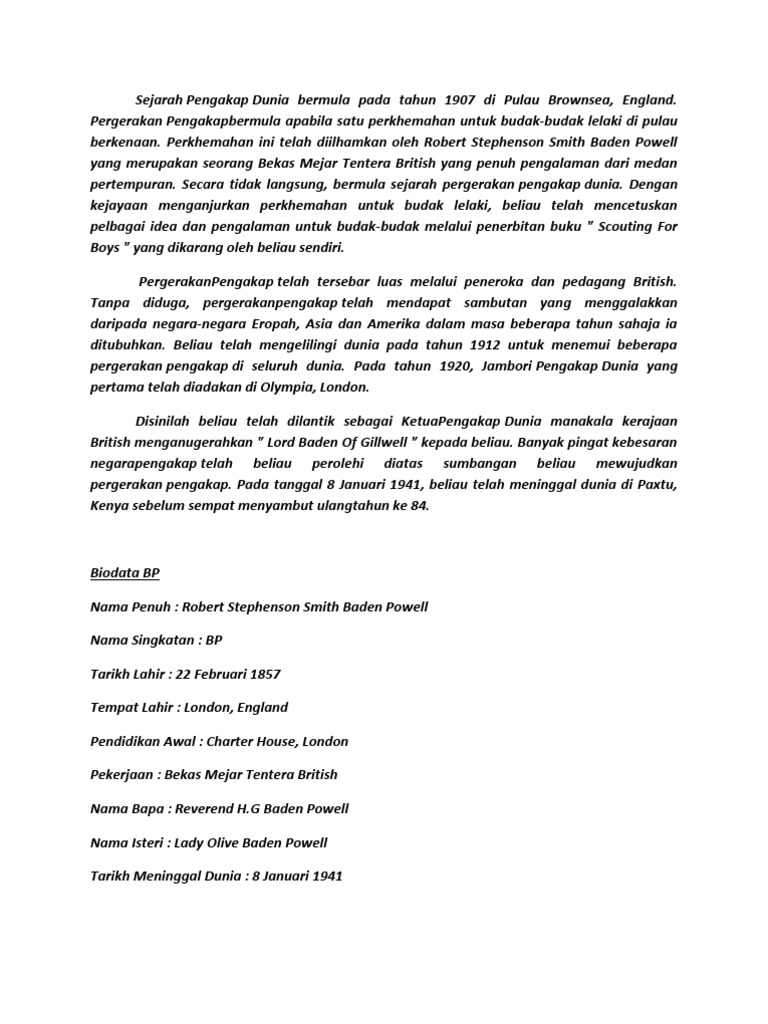 Sejarah Pengakap Dunia bermula pada tahun 1907 di Pulau Brownsea, England. Pergerakan Pengakapbermula apabila satu perkhemahan untuk budak-budak lelaki di pulau berkenaan. Perkhemahan ini telah diilhamkan oleh Robert Stephenson Smith Baden Powell yang merupakan seorang Bekas Mejar Tentera British yang penuh pengalaman dari medan pertempuran. Secara tidak langsung, bermula sejarah pergerakan pengakap dunia. Dengan kejayaan menganjurkan perkhemahan untuk budak lelaki, beliau telah mencetuskan pelbagai idea dan pengalaman untuk budak-budak melalui penerbitan buku " Scouting For Boys " yang dikarang oleh beliau sendiri.

PergerakanPengakap telah tersebar luas melalui peneroka dan pedagang British. Tanpa diduga, pergerakanpengakap telah mendapat sambutan yang menggalakkan daripada negara-negara Eropah, Asia dan Amerika dalam masa beberapa tahun sahaja ia ditubuhkan. Beliau telah mengelilingi dunia pada tahun 1912 untuk menemui beberapa pergerakan pengakap di seluruh dunia. Pada tahun 1920, Jambori Pengakap Dunia yang pertama telah diadakan di Olympia, London.

Disinilah beliau telah dilantik sebagai KetuaPengakap Dunia manakala kerajaan British menganugerahkan " Lord Baden Of Gillwell " kepada beliau. Banyak pingat kebesaran negarapengakap telah beliau perolehi diatas sumbangan beliau mewujudkan pergerakan pengakap. Pada tanggal 8 Januari 1941, beliau telah meninggal dunia di Paxtu, Kenya sebelum sempat menyambut ulangtahun ke 84.

Biodata BP

Nama Penuh : Robert Stephenson Smith Baden Powell

Nama Singkatan : BP

Tarikh Lahir : 22 Februari 1857

Tempat Lahir : London, England

Pendidikan Awal : Charter House, London

Pekerjaan : Bekas Mejar Tentera British

Nama Bapa : Reverend H.G Baden Powell

Nama Isteri : Lady Olive Baden Powell

Tarikh Meninggal Dunia : 8 Januari 1941